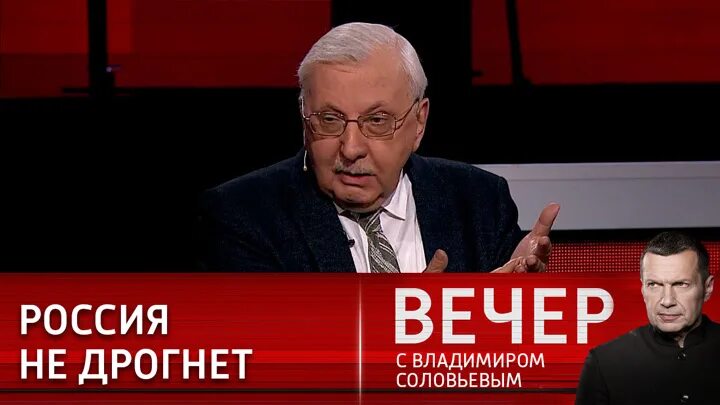 РОССИЯ НЕ ДРОГНЕТ

ВЕЧЕР
С ВЛАДИМИРОМ СОЛОВЬЕВЫМ